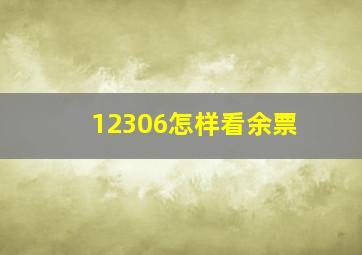 12306怎样看余票